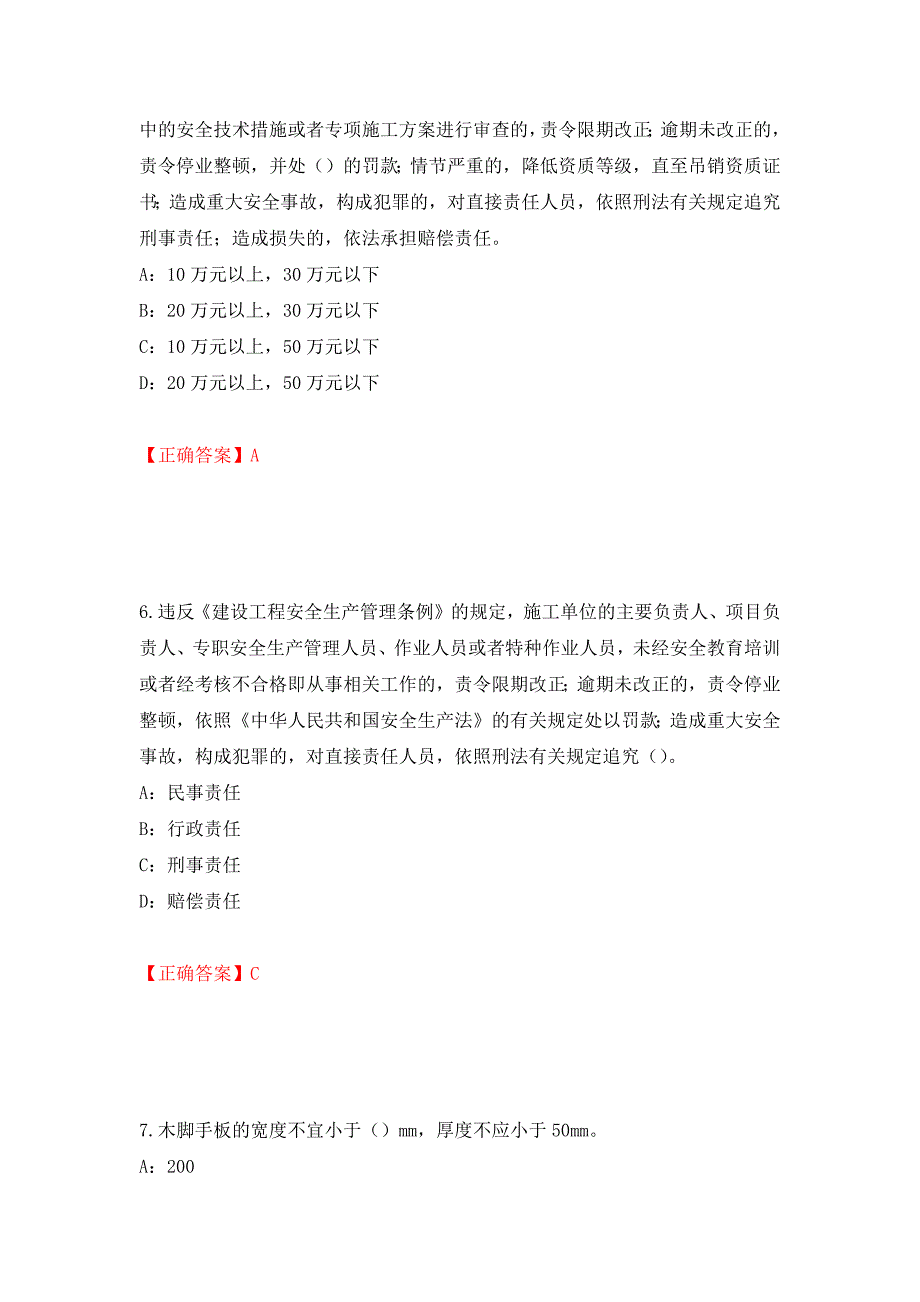 中的安全技术措施或者专项施工方案进行审查的，责令限期改正;逾期未改正的，责令停业整顿，并处（）的罚款;情节严重的，降低资质等级，直至吊销资质证书;造成重大安全事故，构成犯罪的，对直接责任人员，依照刑法有关规定追究刑事责任；造成损失的，依法承担赔偿责任。
A：10 万元以上，30 万元以下
B：20 万元以上，30 万元以下
C：10 万元以上，50 万元以下
D：20 万元以上，50 万元以下

【正确答案】A

6.违反《建设工程安全生产管理条例》的规定，施工单位的主要负责人、项目负责人、专职安全生产管理人员、作业人员或者特种作业人员，未经安全教育培训或者经考核不合格即从事相关工作的，责令限期改正;逾期未改正的，责令停业整顿，依照《中华人民共和国安全生产法》的有关规定处以罚款;造成重大安全事故，构成犯罪的，对直接责任人员，依照刑法有关规定追究（）。
A：民事责任
B：行政责任
C：刑事责任
D：赔偿责任

【正确答案】C

7.木脚手板的宽度不宜小于（）mm，厚度不应小于 50mm。
A：200